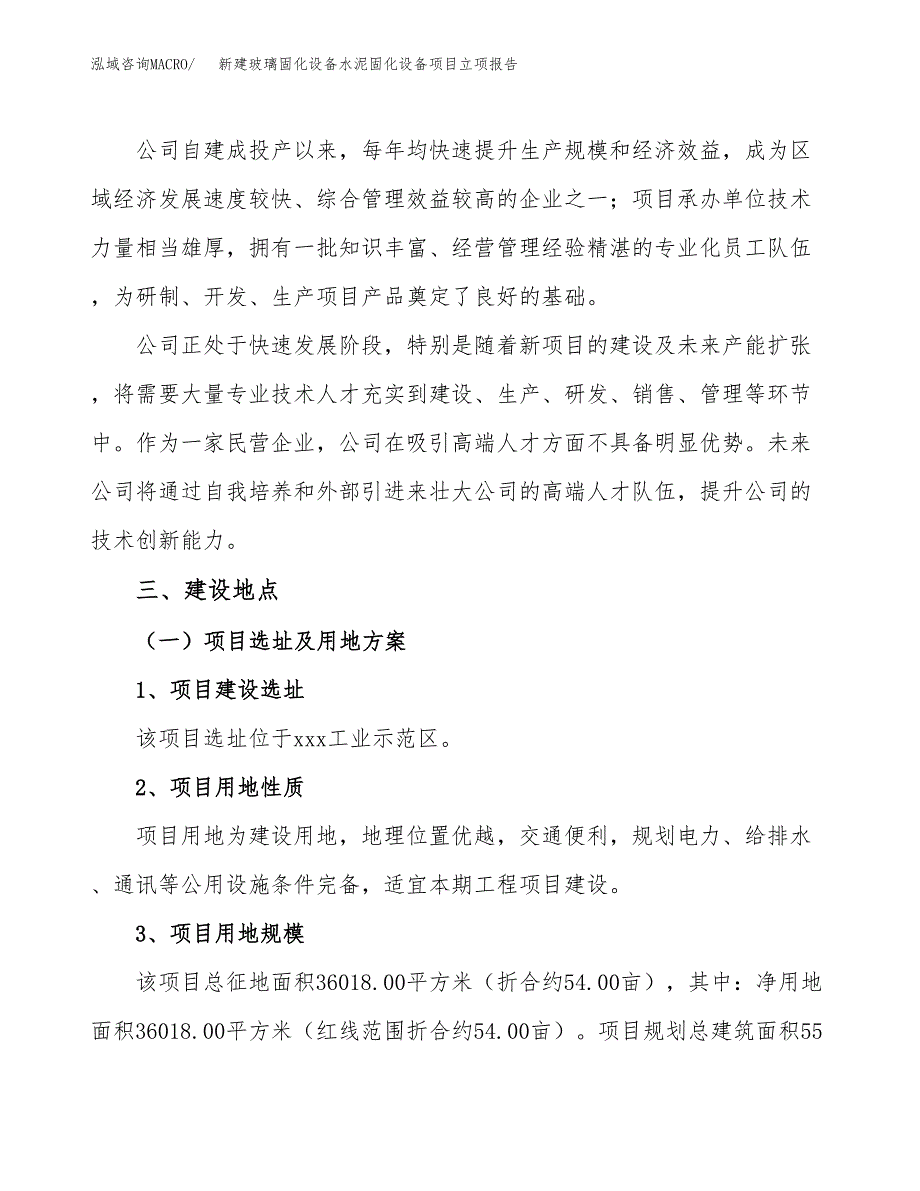 泓域咨询MACRO/　新建玻璃固化设备水泥固化设备项目立项报告

公司自建成投产以来，每年均快速提升生产规模和经济效益，成为区域经济发展速度较快、综合管理效益较高的企业之一；项目承办单位技术力量相当雄厚，拥有一批知识丰富、经营管理经验精湛的专业化员工队伍，为研制、开发、生产项目产品奠定了良好的基础。

公司正处于快速发展阶段，特别是随着新项目的建设及未来产能扩张，将需要大量专业技术人才充实到建设、生产、研发、销售、管理等环节中。作为一家民营企业，公司在吸引高端人才方面不具备明显优势。未来公司将通过自我培养和外部引进来壮大公司的高端人才队伍，提升公司的技术创新能力。

三、建设地点

（一）项目选址及用地方案

1、项目建设选址

该项目选址位于xxx工业示范区。

2、项目用地性质

项目用地为建设用地，地理位置优越，交通便利，规划电力、给排水、通讯等公用设施条件完备，适宜本期工程项目建设。

3、项目用地规模

该项目总征地面积36018.00平方米（折合约54.00亩），其中：净用地面积36018.00平方米（红线范围折合约54.00亩）。项目规划总建筑面积55